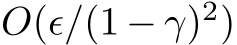 $O(\epsilon/(1-\gamma)^2)$